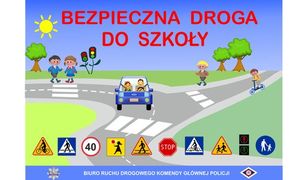 BEZPIECZNA DROGA DO SZKOŁY

40

STOP

BIURO RUCHU DROGOWEGO KOMENDY GŁÓWNEJ POLICJI